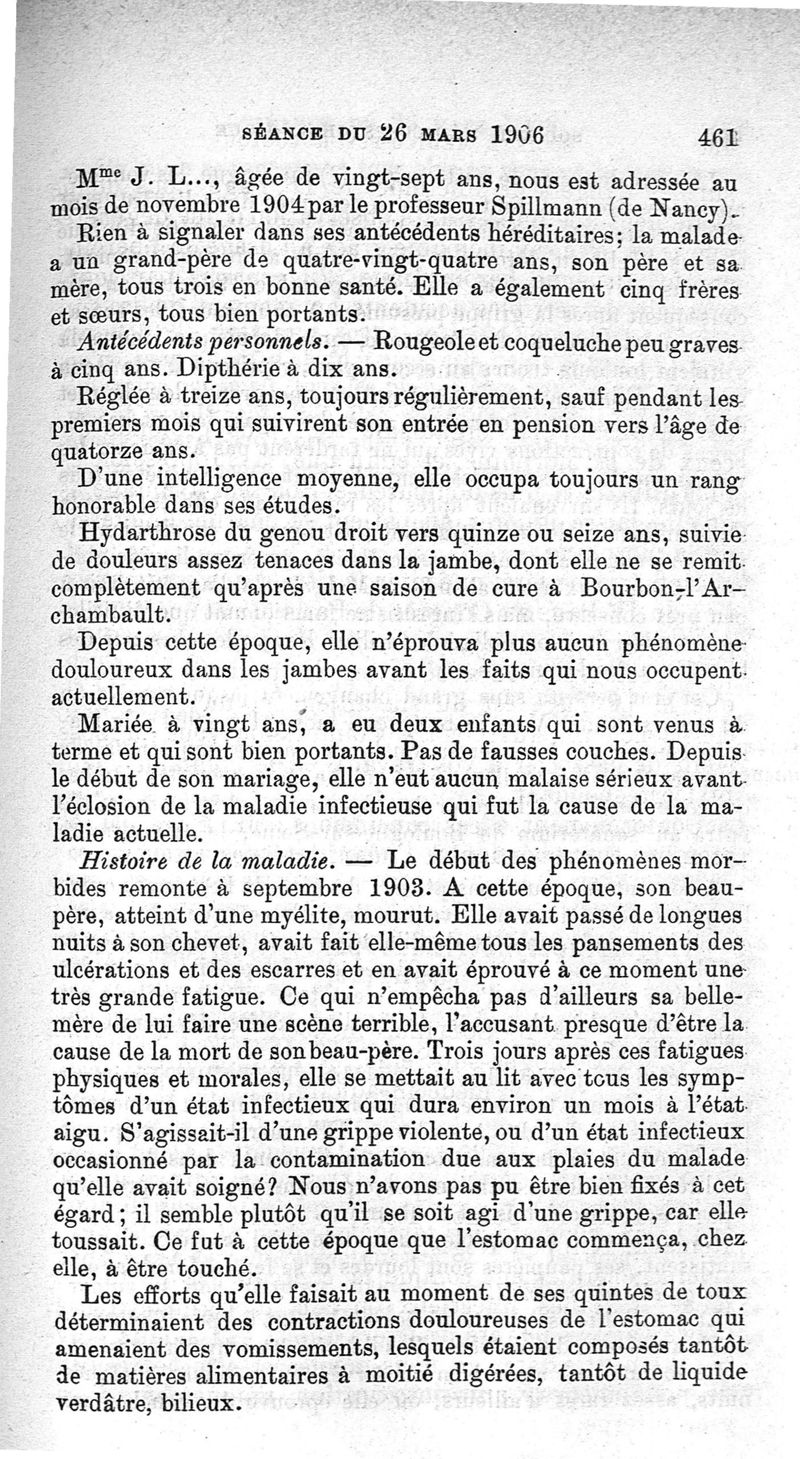 SÉANCE DU 26 MARS 1906 461

M$^{me}$ J. L..., âgée de vingt-sept ans, nous est adressée au mois de novembre 1904 par le professeur Spillmann (de Nancy).

Rien à signaler dans ses antécédents héréditaires; la malade a un grand-père de quatre-vingt-quatre ans, son père et sa mère, tous trois en bonne santé. Elle a également cinq frères et sœurs, tous bien portants.

Antécédents personnels. — Rougeole et coqueluche peu graves à cinq ans. Dipthérie à dix ans.

Réglée à treize ans, toujours régulièrement, sauf pendant les premiers mois qui suivirent son entrée en pension vers l'âge de quatorze ans.

D'une intelligence moyenne, elle occupa toujours un rang honorable dans ses études.

Hydarthrose du genou droit vers quinze ou seize ans, suivie de douleurs assez tenaces dans la jambe, dont elle ne se remit complètement qu'après une saison de cure à Bourbon-l'Archambault.

Depuis cette époque, elle n'éprouva plus aucun phénomène douloureux dans les jambes avant les faits qui nous occupent actuellement.

Mariée à vingt ans, a eu deux enfants qui sont venus à terme et qui sont bien portants. Pas de fausses couches. Depuis le début de son mariage, elle n'eut aucun malaise sérieux avant l'éclosion de la maladie infectieuse qui fut la cause de la maladie actuelle.

Histoire de la maladie. — Le début des phénomènes morbides remonte à septembre 1903. A cette époque, son beau-père, atteint d'une myélite, mourut. Elle avait passé de longues nuits à son chevet, avait fait elle-même tous les pansements des ulcérations et des escarres et en avait éprouvé à ce moment une très grande fatigue. Ce qui n'empêcha pas d'ailleurs sa belle-mère de lui faire une scène terrible, l'accusant presque d'être la cause de la mort de son beau-père. Trois jours après ces fatigues physiques et morales, elle se mettait au lit avec tous les symptômes d'un état infectieux qui dura environ un mois à l'état aigu. S'agissait-il d'une grippe violente, ou d'un état infectieux occasionné par la contamination due aux plaies du malade qu'elle avait soigné? Nous n'avons pas pu être bien fixés à cet égard; il semble plutôt qu'il se soit agi d'une grippe, car elle toussait. Ce fut à cette époque que l'estomac commença, chez elle, à être touché.

Les efforts qu'elle faisait au moment de ses quintes de toux déterminaient des contractions douloureuses de l'estomac qui amenaient des vomissements, lesquels étaient composés tantôt de matières alimentaires à moitié digérées, tantôt de liquide verdâtre, bilieux.